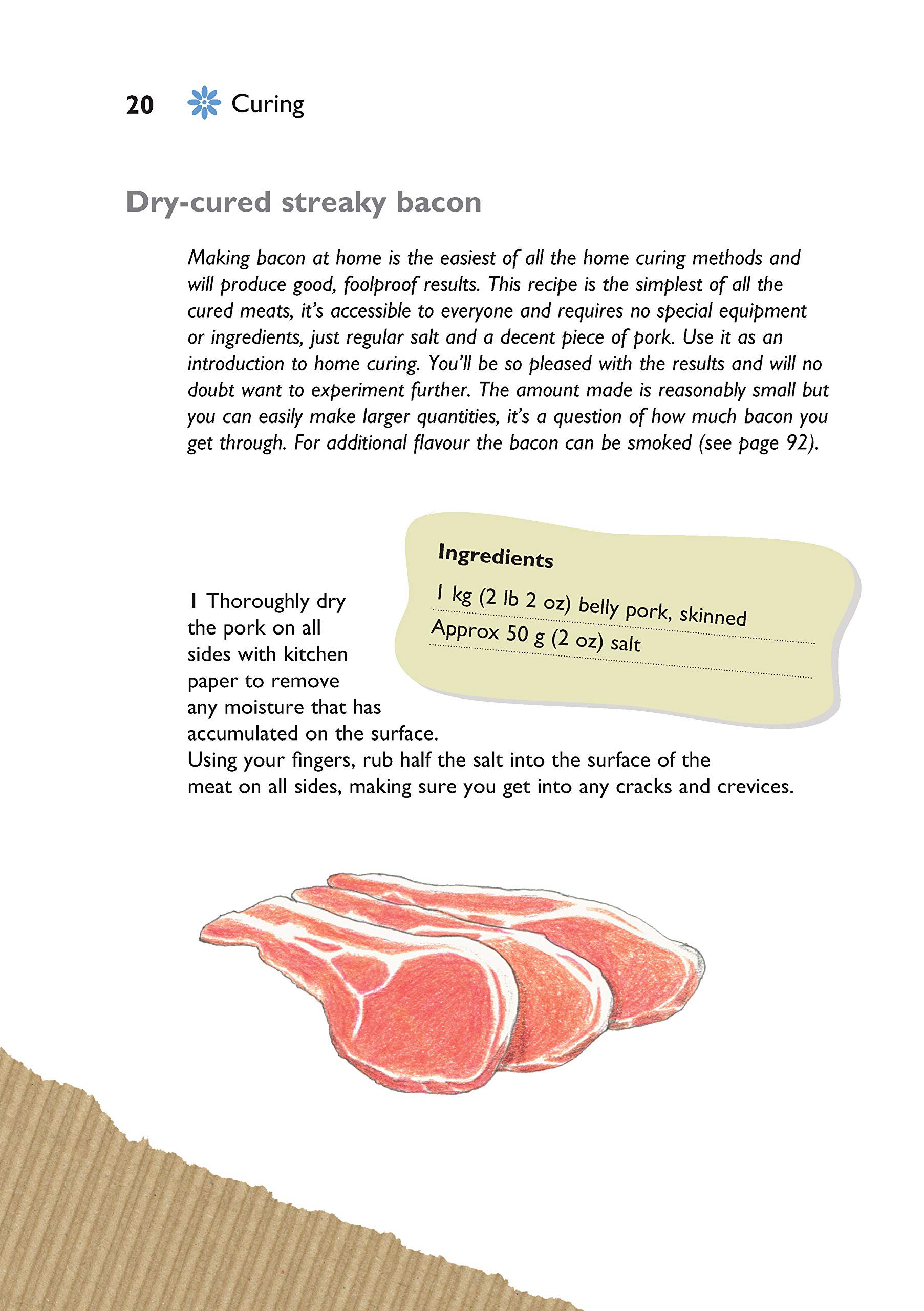 20 Curing

Dry-cured streaky bacon

Making bacon at home is the easiest of all the home curing methods and will produce good, foolproof results. This recipe is the simplest of all the cured meats, it's accessible to everyone and requires no special equipment or ingredients, just regular salt and a decent piece of pork. Use it as an introduction to home curing. You'll be so pleased with the results and will no doubt want to experiment further. The amount made is reasonably small but you can easily make larger quantities, it's a question of how much bacon you get through. For additional flavour the bacon can be smoked (see page 92).

Ingredients

1 kg (2 lb 2 oz) belly pork, skinned

Approx 50 g (2 oz) salt

1 Thoroughly dry the pork on all sides with kitchen paper to remove any moisture that has accumulated on the surface. Using your fingers, rub half the salt into the surface of the meat on all sides, making sure you get into any cracks and crevices.